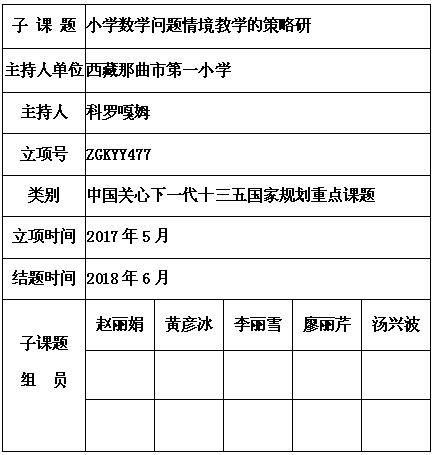 | 子 课 题 | 小学数学问题情境教学的策略研 | | | | |
|---|---|---|---|---|---|
| 主持人单位 | 西藏那曲市第一小学 | | | | |
| 主持人 | 科罗嘎姆 | | | | |
| 立项号 | ZGKYY477 | | | | |
| 类别 | 中国关心下一代十三五国家规划重点课题 | | | | |
| 立项时间 | 2017 年 5 月 | | | | |
| 结题时间 | 2018 年 6 月 | | | | |
| 子课题 组 员 | 赵丽娟 | 黄彦冰 | 李丽雪 | 廖丽芹 | 汤兴波 |
| | | | | | |
| | | | | | |